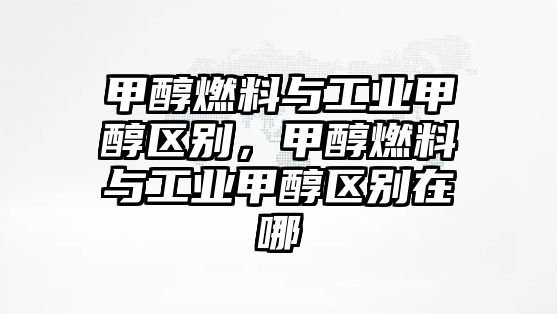 甲醇燃料与工业甲醇区别，甲醇燃料与工业甲醇区别在哪